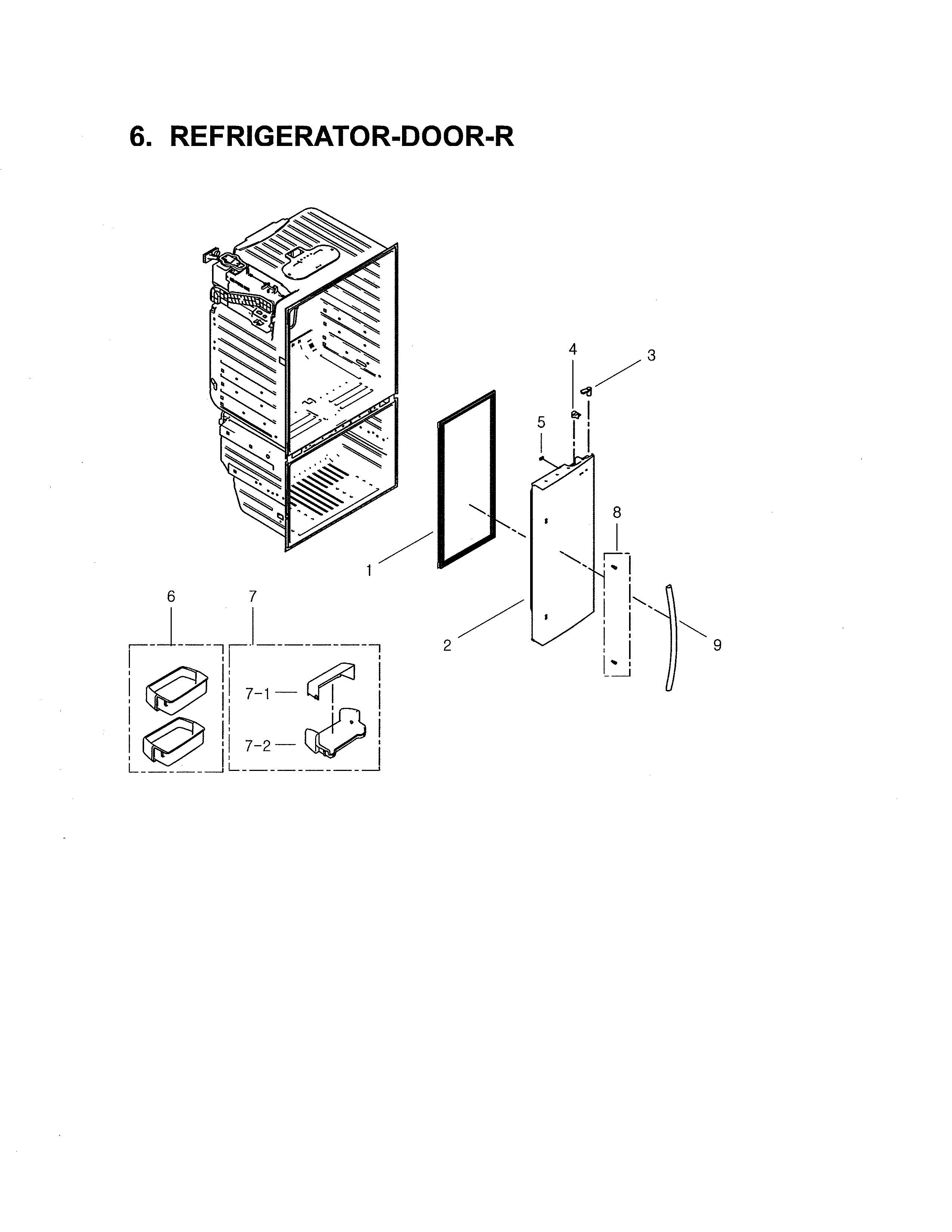 6. REFRIGERATOR-DOOR-R

4
3
5
8
1
6
7
2
9
7-1
7-2